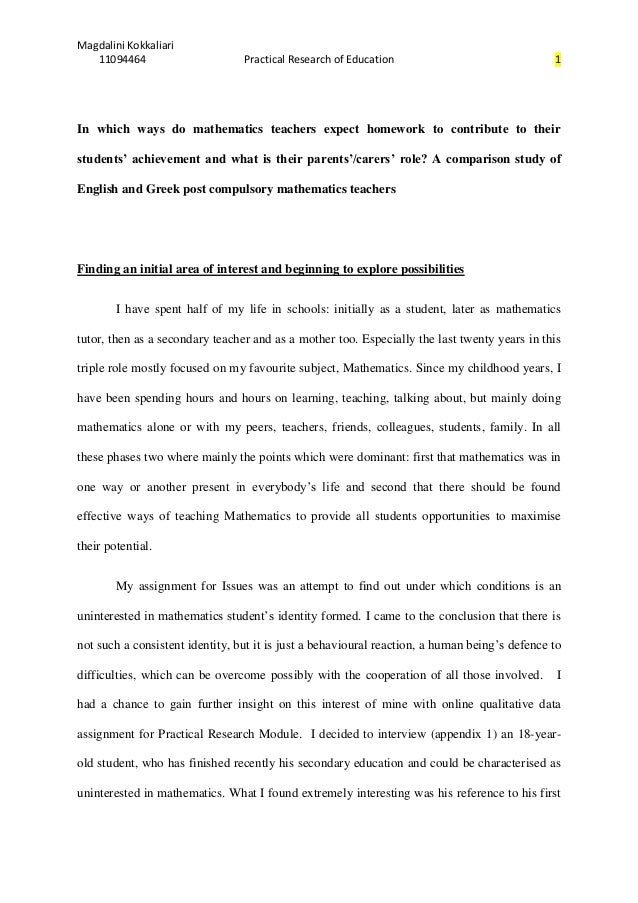 Magdalini Kokkaliari
11094464 Practical Research of Education 1

In which ways do mathematics teachers expect homework to contribute to their students' achievement and what is their parents'/carers' role? A comparison study of English and Greek post compulsory mathematics teachers

Finding an initial area of interest and beginning to explore possibilities

I have spent half of my life in schools: initially as a student, later as mathematics tutor, then as a secondary teacher and as a mother too. Especially the last twenty years in this triple role mostly focused on my favourite subject, Mathematics. Since my childhood years, I have been spending hours and hours on learning, teaching, talking about, but mainly doing mathematics alone or with my peers, teachers, friends, colleagues, students, family. In all these phases two where mainly the points which were dominant: first that mathematics was in one way or another present in everybody's life and second that there should be found effective ways of teaching Mathematics to provide all students opportunities to maximise their potential.

My assignment for Issues was an attempt to find out under which conditions is an uninterested in mathematics student's identity formed. I came to the conclusion that there is not such a consistent identity, but it is just a behavioural reaction, a human being's defence to difficulties, which can be overcome possibly with the cooperation of all those involved. I had a chance to gain further insight on this interest of mine with online qualitative data assignment for Practical Research Module. I decided to interview (appendix 1) an 18-year-old student, who has finished recently his secondary education and could be characterised as uninterested in mathematics. What I found extremely interesting was his reference to his first